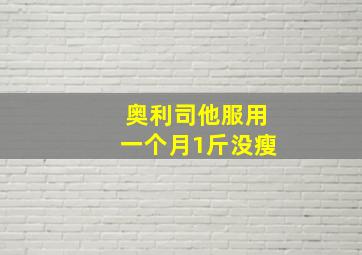 奥利司他服用
一个月1斤没瘦